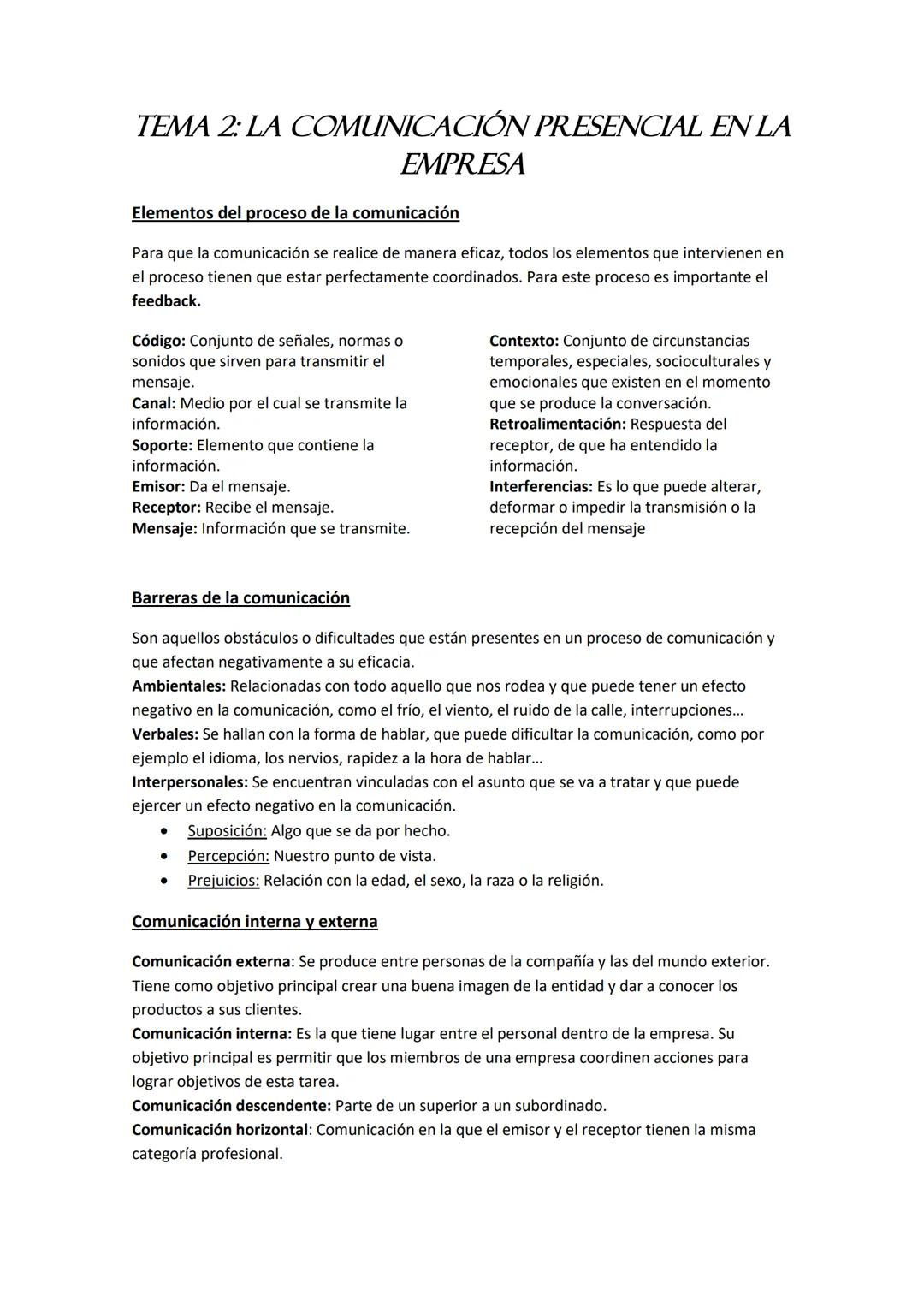 TEMA 2: LA COMUNICACIÓN PRESENCIAL EN LA EMPRESA

Elementos del proceso de la comunicación

Para que la comunicación se realice de manera eficaz, todos los elementos que intervienen en el proceso tienen que estar perfectamente coordinados. Para este proceso es importante el feedback.

Código: Conjunto de señales, normas o sonidos que sirven para transmitir el mensaje.
Canal: Medio por el cual se transmite la información.
Soporte: Elemento que contiene la información.
Emisor: Da el mensaje.
Receptor: Recibe el mensaje.
Mensaje: Información que se transmite.

Contexto: Conjunto de circunstancias temporales, especiales, socioculturales y emocionales que existen en el momento que se produce la conversación.
Retroalimentación: Respuesta del receptor, de que ha entendido la información.
Interferencias: Es lo que puede alterar, deformar o impedir la transmisión o la recepción del mensaje

Barreras de la comunicación

Son aquellos obstáculos o dificultades que están presentes en un proceso de comunicación y que afectan negativamente a su eficacia.
Ambientales: Relacionadas con todo aquello que nos rodea y que puede tener un efecto negativo en la comunicación, como el frío, el viento, el ruido de la calle, interrupciones...
Verbales: Se hallan con la forma de hablar, que puede dificultar la comunicación, como por ejemplo el idioma, los nervios, rapidez a la hora de hablar...
Interpersonales: Se encuentran vinculadas con el asunto que se va a tratar y que puede ejercer un efecto negativo en la comunicación.
• Suposición: Algo que se da por hecho.
• Percepción: Nuestro punto de vista.
• Prejuicios: Relación con la edad, el sexo, la raza o la religión.

Comunicación interna y externa

Comunicación externa: Se produce entre personas de la compañía y las del mundo exterior. Tiene como objetivo principal crear una buena imagen de la entidad y dar a conocer los productos a sus clientes.
Comunicación interna: Es la que tiene lugar entre el personal dentro de la empresa. Su objetivo principal es permitir que los miembros de una empresa coordinen acciones para lograr objetivos de esta tarea.
Comunicación descendente: Parte de un superior a un subordinado.
Comunicación horizontal: Comunicación en la que el emisor y el receptor tienen la misma categoría profesional.